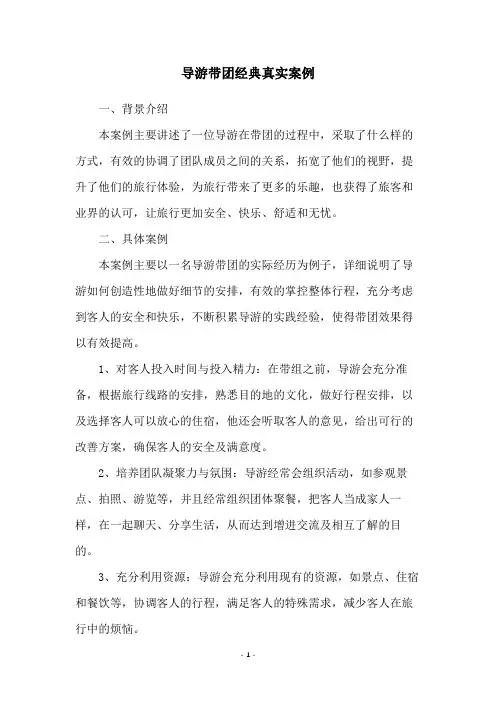 导游带团经典真实案例

一、背景介绍

本案例主要讲述了一位导游在带团的过程中，采取了什么样的方式，有效的协调了团队成员之间的关系，拓宽了他们的视野，提升了他们的旅行体验，为旅行带来了更多的乐趣，也获得了旅客和业界的认可，让旅行更加安全、快乐、舒适和无忧。

二、具体案例

本案例主要以一名导游带团的实际经历为例子，详细说明了导游如何创造性地做好细节的安排，有效的掌控整体行程，充分考虑到客人的安全和快乐，不断积累导游的实践经验，使得带团效果得以有效提高。

1、对客人投入时间与投入精力：在带组之前，导游会充分准备，根据旅行线路的安排，熟悉目的地的文化，做好行程安排，以及选择客人可以放心的住宿，他还会听取客人的意见，给出可行的改善方案，确保客人的安全及满意度。

2、培养团队凝聚力与氛围：导游经常会组织活动，如参观景点、拍照、游览等，并且经常组织团体聚餐，把客人当成家人一样，在一起聊天、分享生活，从而达到增进交流及相互了解的目的。

3、充分利用资源：导游会充分利用现有的资源，如景点、住宿和餐饮等，协调客人的行程，满足客人的特殊需求，减少客人在旅行中的烦恼。

- 1 -